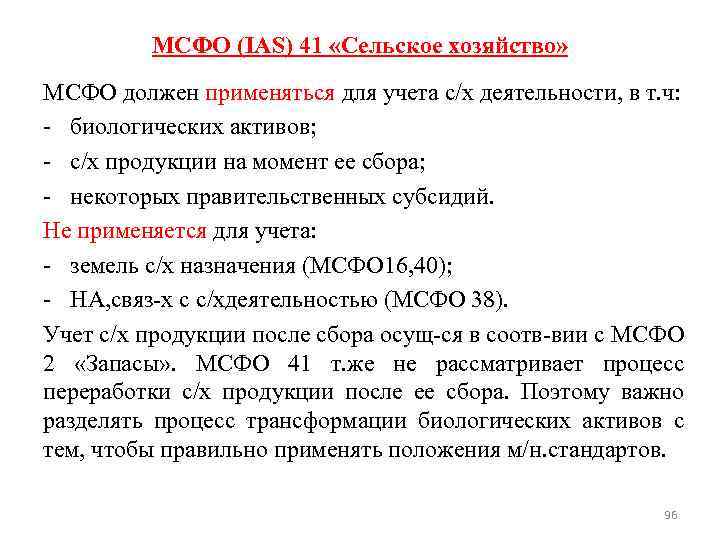 МСФО (IAS) 41 «Сельское хозяйство»

МСФО должен применяться для учета с/х деятельности, в т.ч:
- биологических активов;
- с/х продукции на момент ее сбора;
- некоторых правительственных субсидий.

Не применяется для учета:
- земель с/х назначения (МСФО16,40);
- НА,связ-х с с/хдеятельностью (МСФО 38).

Учет с/х продукции после сбора осущ-ся в соотв-вии с МСФО 2 «Запасы». МСФО 41 т.же не рассматривает процесс переработки с/х продукции после ее сбора. Поэтому важно разделять процесс трансформации биологических активов с тем, чтобы правильно применять положения м/н.стандартов.

96